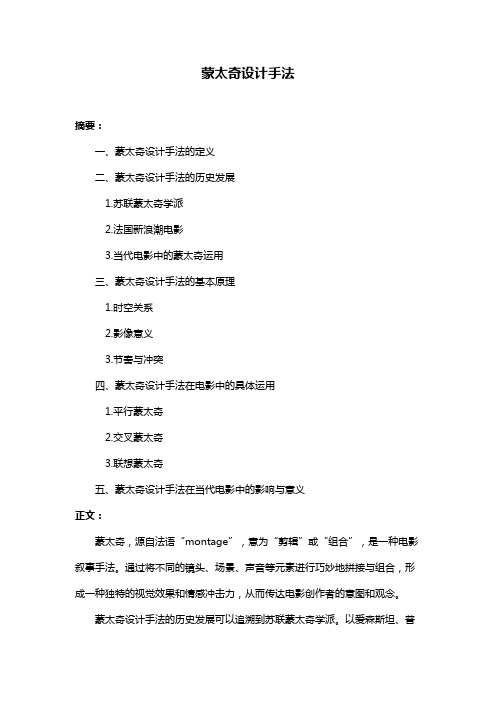 蒙太奇设计手法

摘要：

一、蒙太奇设计手法的定义

二、蒙太奇设计手法的历史发展

1.苏联蒙太奇学派

2.法国新浪潮电影

3.当代电影中的蒙太奇运用

三、蒙太奇设计手法的基本原理

1.时空关系

2.影像意义

3.节奏与冲突

四、蒙太奇设计手法在电影中的具体运用

1.平行蒙太奇

2.交叉蒙太奇

3.联想蒙太奇

五、蒙太奇设计手法在当代电影中的影响与意义

正文：

蒙太奇，源自法语“montage”，意为“剪辑”或“组合”，是一种电影叙事手法。通过将不同的镜头、场景、声音等元素进行巧妙地拼接与组合，形成一种独特的视觉效果和情感冲击力，从而传达电影创作者的意图和观念。

蒙太奇设计手法的历史发展可以追溯到苏联蒙太奇学派。以爱森斯坦、普